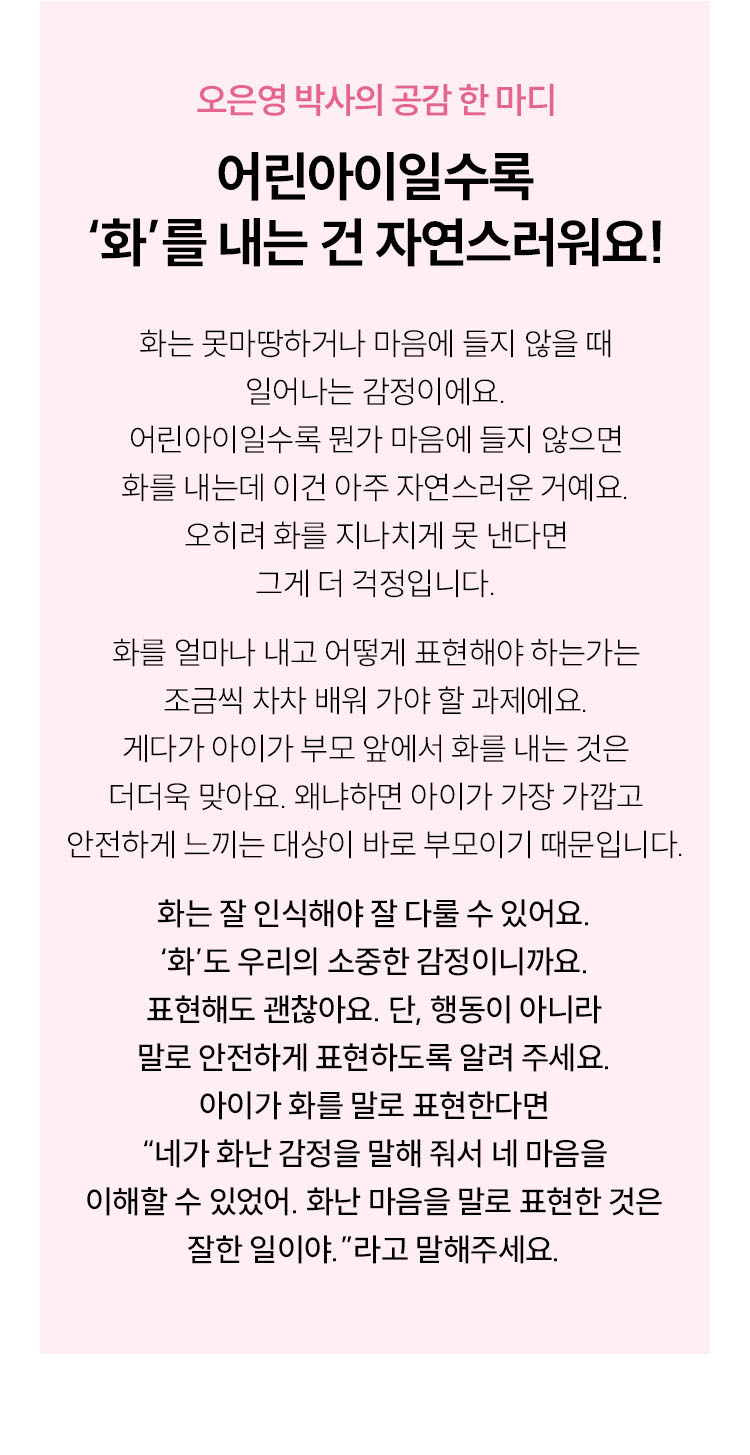 오은영 박사의 공감 한 마디

어린아이일수록
'화'를 내는 건 자연스러워요!

화는 못마땅하거나 마음에 들지 않을 때
일어나는 감정이에요.
어린아이일수록 뭔가 마음에 들지 않으면
화를 내는데 이건 아주 자연스러운 거예요.
오히려 화를 지나치게 못 낸다면
그게 더 걱정입니다.

화를 얼마나 내고 어떻게 표현해야 하는가는
조금씩 차차 배워 가야 할 과제에요.
게다가 아이가 부모 앞에서 화를 내는 것은
더더욱 맞아요. 왜냐하면 아이가 가장 가깝고
안전하게 느끼는 대상이 바로 부모이기 때문입니다.

화는 잘 인식해야 잘 다룰 수 있어요.
'화'도 우리의 소중한 감정이니까요.
표현해도 괜찮아요. 단, 행동이 아니라
말로 안전하게 표현하도록 알려 주세요.
아이가 화를 말로 표현한다면
"네가 화난 감정을 말해 줘서 네 마음을
이해할 수 있었어. 화난 마음을 말로 표현한 것은
잘한 일이야."라고 말해주세요.